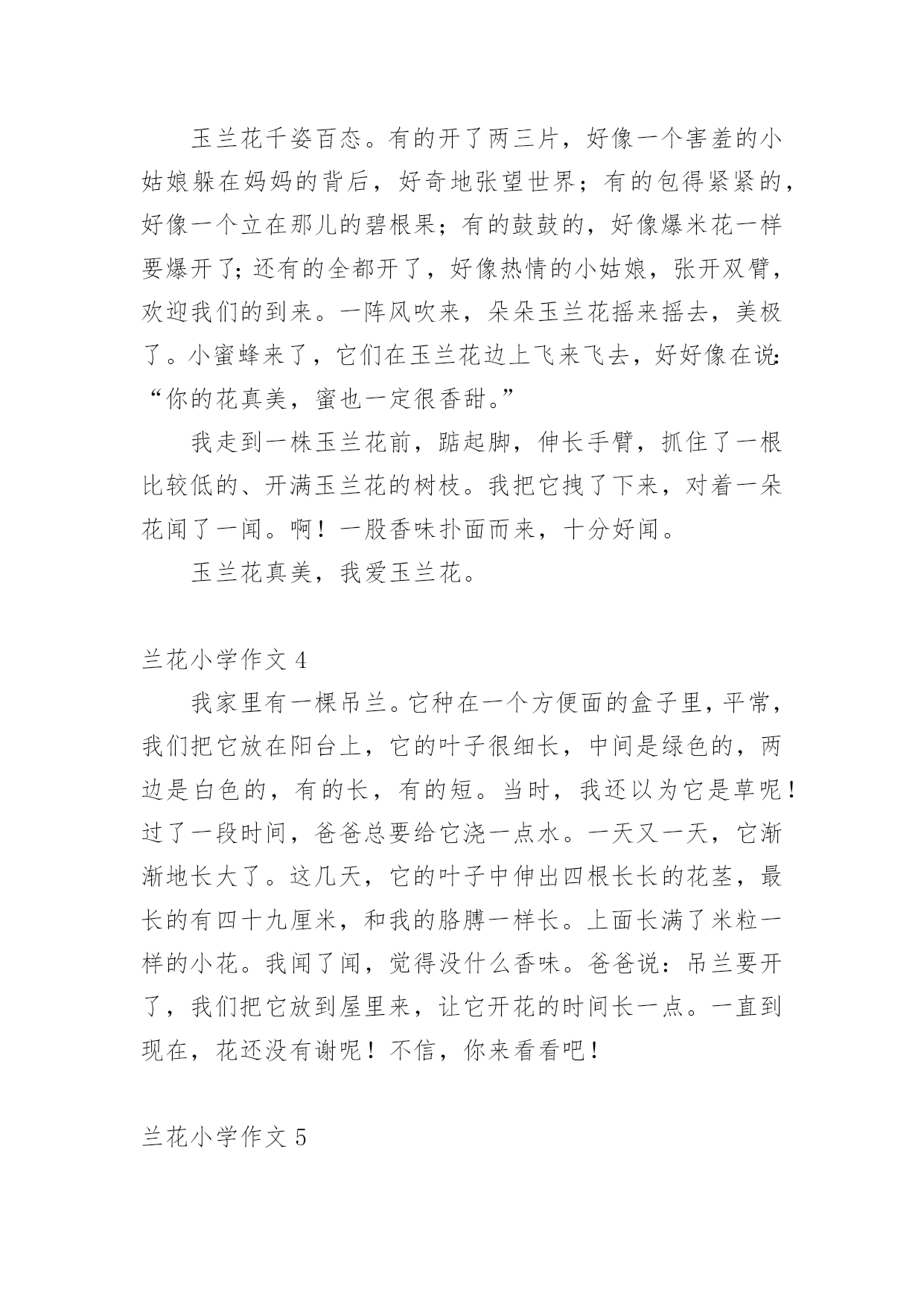 玉兰花千姿百态。有的开了两三片，好像一个害羞的小姑娘躲在妈妈的背后，好奇地张望世界；有的包得紧紧的，好像一个立在那儿的碧根果；有的鼓鼓的，好像爆米花一样要爆开了；还有的全都开了，好像热情的小姑娘，张开双臂，欢迎我们的到来。一阵风吹来，朵朵玉兰花摇来摇去，美极了。小蜜蜂来了，它们在玉兰花边上飞来飞去，好好像在说：“你的花真美，蜜也一定很香甜。”

我走到一株玉兰花前，踮起脚，伸长手臂，抓住了一根比较低的、开满玉兰花的树枝。我把它拽了下来，对着一朵花闻了一闻。啊！一股香味扑面而来，十分好闻。

玉兰花真美，我爱玉兰花。

兰花小学作文 4

我家里有一棵吊兰。它种在一个方便面的盒子里，平常，我们把它放在阳台上，它的叶子很细长，中间是绿色的，两边是白色的，有的长，有的短。当时，我还以为它是草呢！过了一段时间，爸爸总要给它浇一点水。一天又一天，它渐渐地长大了。这几天，它的叶子中伸出四根长长的花茎，最长的有四十九厘米，和我的胳膊一样长。上面长满了米粒一样的小花。我闻了闻，觉得没什么香味。爸爸说：吊兰要开了，我们把它放到屋里来，让它开花的时间长一点。一直到现在，花还没有谢呢！不信，你来看看吧！

兰花小学作文 5